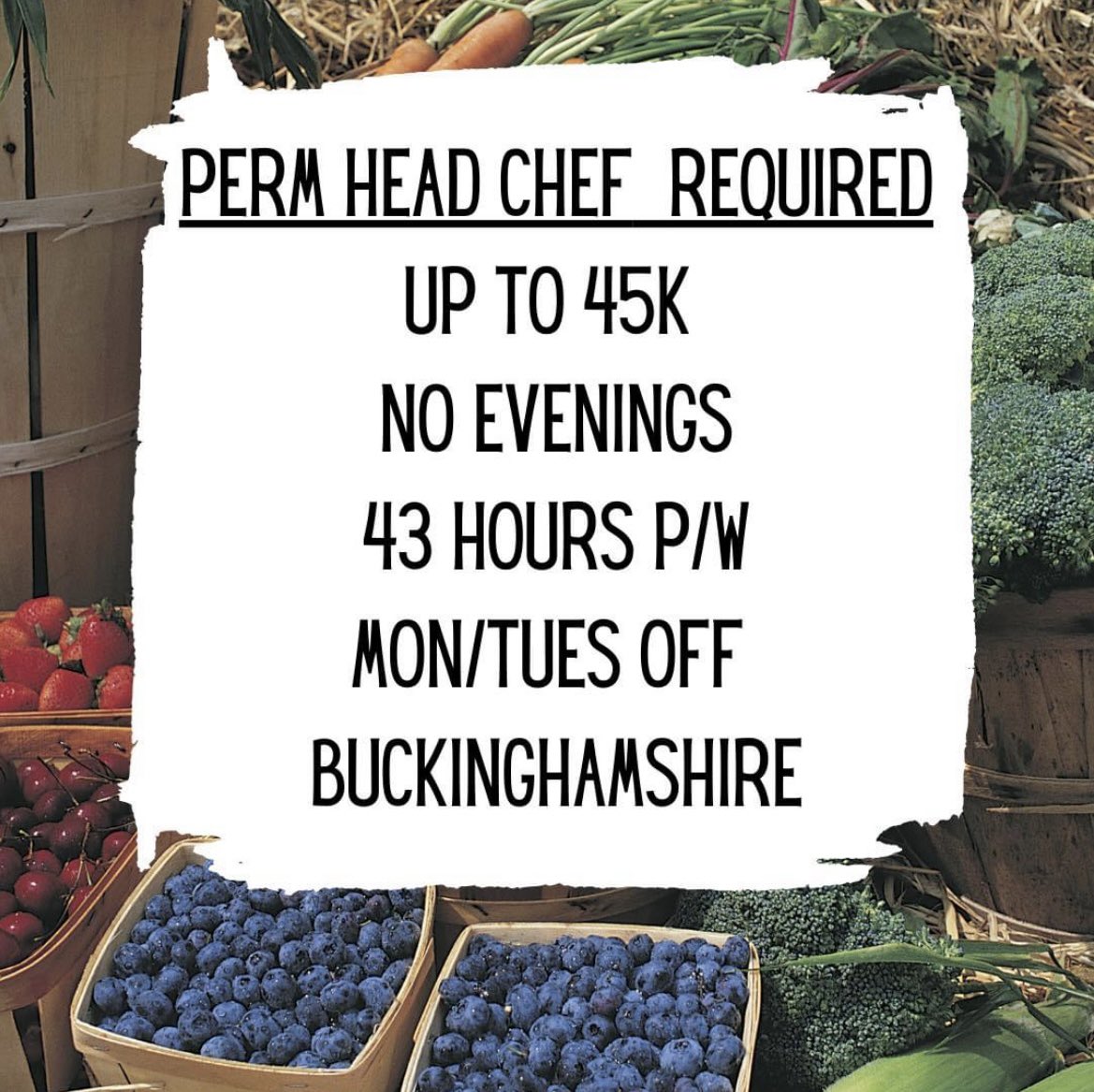 PERM HEAD CHEF REQUIRED

UP TO 45K

NO EVENINGS

43 HOURS P/W

MON/TUES OFF

BUCKINGHAMSHIRE